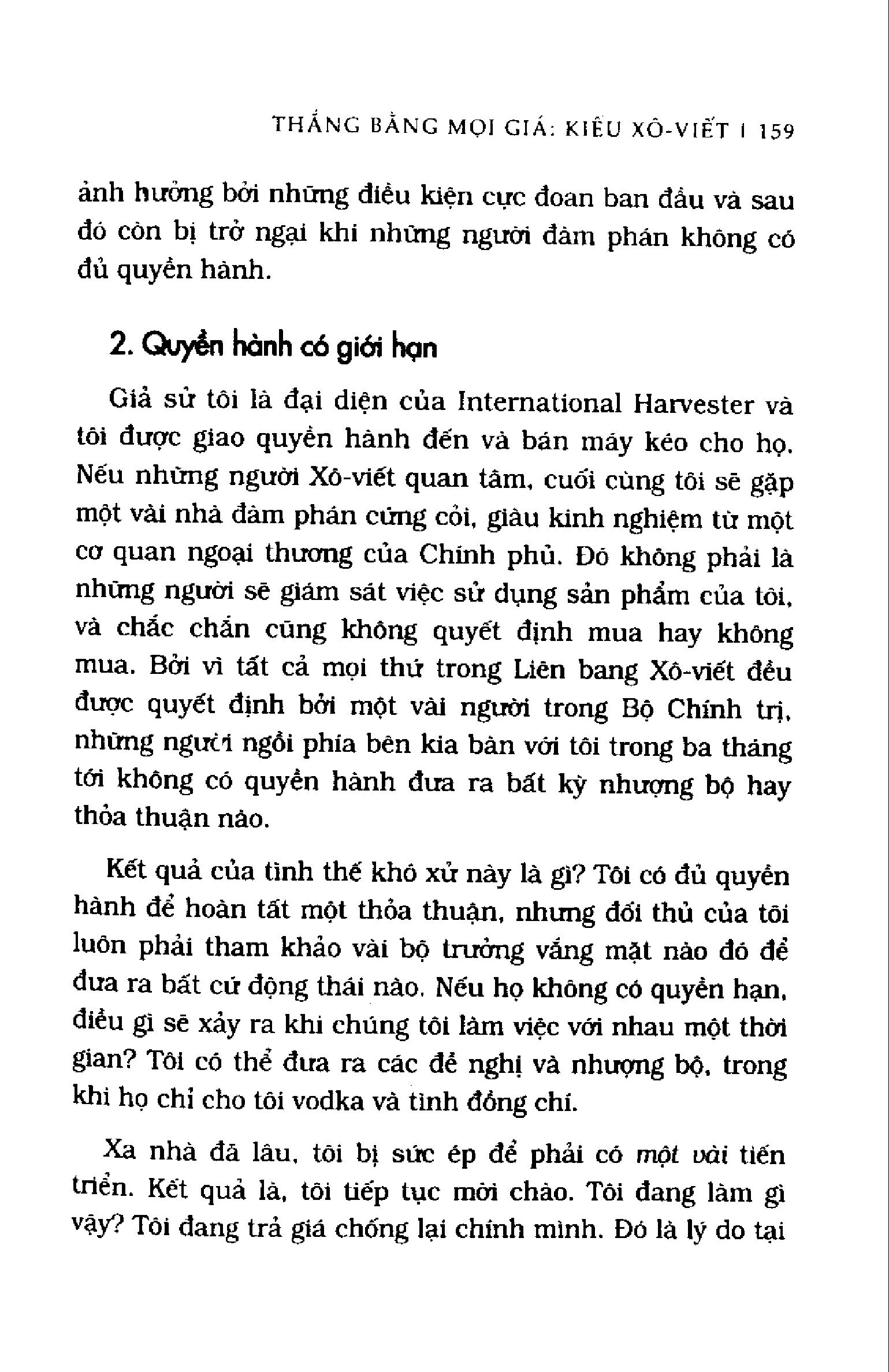 THẮNG BẰNG MỌI GIÁ: KIỂU XÔ-VIẾT | 159

ảnh hưởng bởi những điều kiện cực đoan ban đầu và sau đó còn bị trở ngại khi những người đàm phán không có đủ quyền hành.

2. Quyền hành có giới hạn

Giả sử tôi là đại diện của International Harvester và tôi được giao quyền hành đến và bán máy kéo cho họ. Nếu những người Xô-viết quan tâm, cuối cùng tôi sẽ gặp một vài nhà đàm phán cứng cỏi, giàu kinh nghiệm từ một cơ quan ngoại thương của Chính phủ. Đó không phải là những người sẽ giám sát việc sử dụng sản phẩm của tôi, và chắc chắn cũng không quyết định mua hay không mua. Bởi vì tất cả mọi thứ trong Liên bang Xô-viết đều được quyết định bởi một vài người trong Bộ Chính trị, những người ngồi phía bên kia bàn với tôi trong ba tháng tới không có quyền hành đưa ra bất kỳ nhượng bộ hay thỏa thuận nào.

Kết quả của tình thế khó xử này là gì? Tôi có đủ quyền hành để hoàn tất một thỏa thuận, nhưng đối thủ của tôi luôn phải tham khảo vài bộ trưởng vắng mặt nào đó để đưa ra bất cứ động thái nào. Nếu họ không có quyền hạn, điều gì sẽ xảy ra khi chúng tôi làm việc với nhau một thời gian? Tôi có thể đưa ra các đề nghị và nhượng bộ, trong khi họ chỉ cho tôi vodka và tình đồng chí.

Xa nhà đã lâu, tôi bị sức ép để phải có một vài tiến triển. Kết quả là, tôi tiếp tục mời chào. Tôi đang làm gì vậy? Tôi đang trả giá chống lại chính mình. Đó là lý do tại